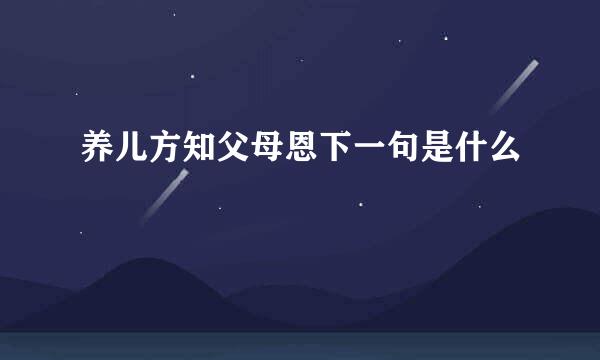 养儿方知父母恩下一句是什么